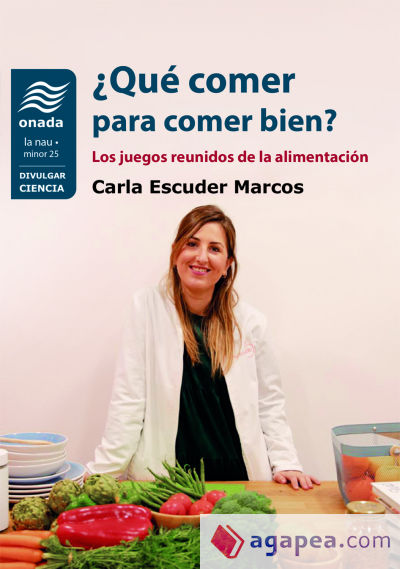 onada
la nau •
minor 25
DIVULGAR
CIENCIA

¿Qué comer para comer bien?

Los juegos reunidos de la alimentación

Carla Escuder Marcos

agapea.com